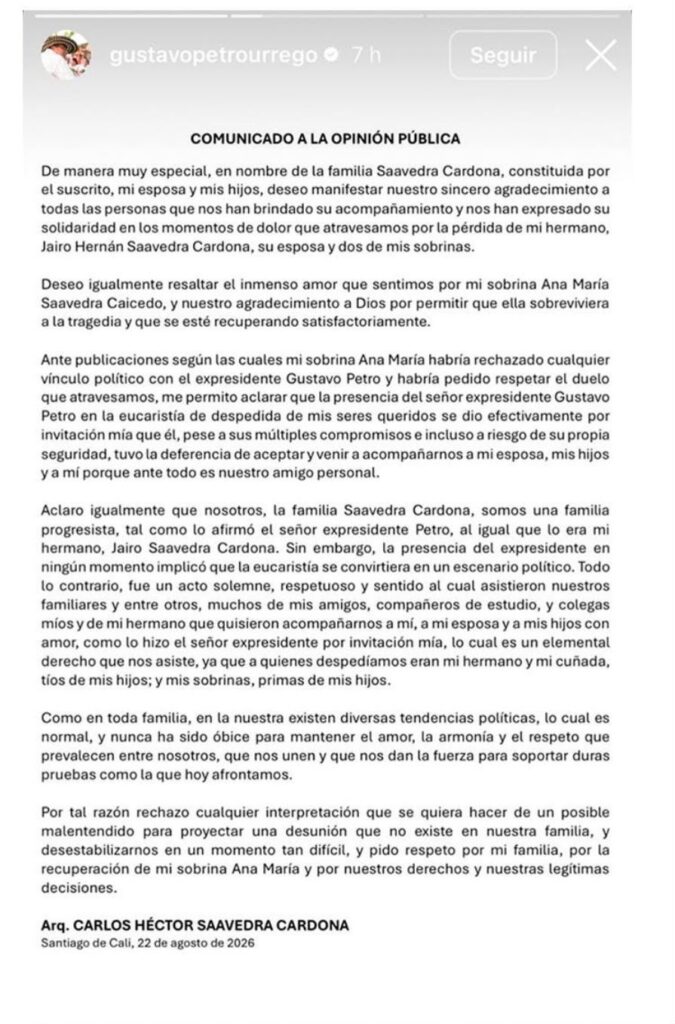 gustavopetrourrego 7 h Seguir

COMUNICADO A LA OPINIÓN PÚBLICA

De manera muy especial, en nombre de la familia Saavedra Cardona, constituida por el suscrito, mi esposa y mis hijos, deseo manifestar nuestro sincero agradecimiento a todas las personas que nos han brindado su acompañamiento y nos han expresado su solidaridad en los momentos de dolor que atravesamos por la pérdida de mi hermano, Jairo Hernán Saavedra Cardona, su esposa y dos de mis sobrinas.

Deseo igualmente resaltar el inmenso amor que sentimos por mi sobrina Ana María Saavedra Caicedo, y nuestro agradecimiento a Dios por permitir que ella sobreviviera a la tragedia y que se esté recuperando satisfactoriamente.

Ante publicaciones según las cuales mi sobrina Ana María habría rechazado cualquier vínculo político con el expresidente Gustavo Petro y habría pedido respetar el duelo que atravesamos, me permito aclarar que la presencia del señor expresidente Gustavo Petro en la eucaristía de despedida de mis seres queridos se dio efectivamente por invitación mía que él, pese a sus múltiples compromisos e incluso a riesgo de su propia seguridad, tuvo la deferencia de aceptar y venir a acompañarnos a mi esposa, mis hijos y a mí porque ante todo es nuestro amigo personal.

Aclaro igualmente que nosotros, la familia Saavedra Cardona, somos una familia progresista, tal como lo afirmó el señor expresidente Petro, al igual que lo era mi hermano, Jairo Saavedra Cardona. Sin embargo, la presencia del expresidente en ningún momento implicó que la eucaristía se convirtiera en un escenario político. Todo lo contrario, fue un acto solemne, respetuoso y sentido al cual asistieron nuestros familiares y entre otros, muchos de mis amigos, compañeros de estudio, y colegas míos y de mi hermano que quisieron acompañarnos a mí, a mi esposa y a mis hijos con amor, como lo hizo el señor expresidente por invitación mía, lo cual es un elemental derecho que nos asiste, ya que a quienes despedíamos eran mi hermano y mi cuñada, tíos de mis hijos; y mis sobrinas, primas de mis hijos.

Como en toda familia, en la nuestra existen diversas tendencias políticas, lo cual es normal, y nunca ha sido óbice para mantener el amor, la armonía y el respeto que prevalecen entre nosotros, que nos unen y que nos dan la fuerza para soportar duras pruebas como la que hoy afrontamos.

Por tal razón rechazo cualquier interpretación que se quiera hacer de un posible malentendido para proyectar una desunión que no existe en nuestra familia, y desestabilizarnos en un momento tan difícil, y pido respeto por mi familia, por la recuperación de mi sobrina Ana María y por nuestros derechos y nuestras legítimas decisiones.

Arq. CARLOS HÉCTOR SAAVEDRA CARDONA
Santiago de Cali, 22 de agosto de 2026